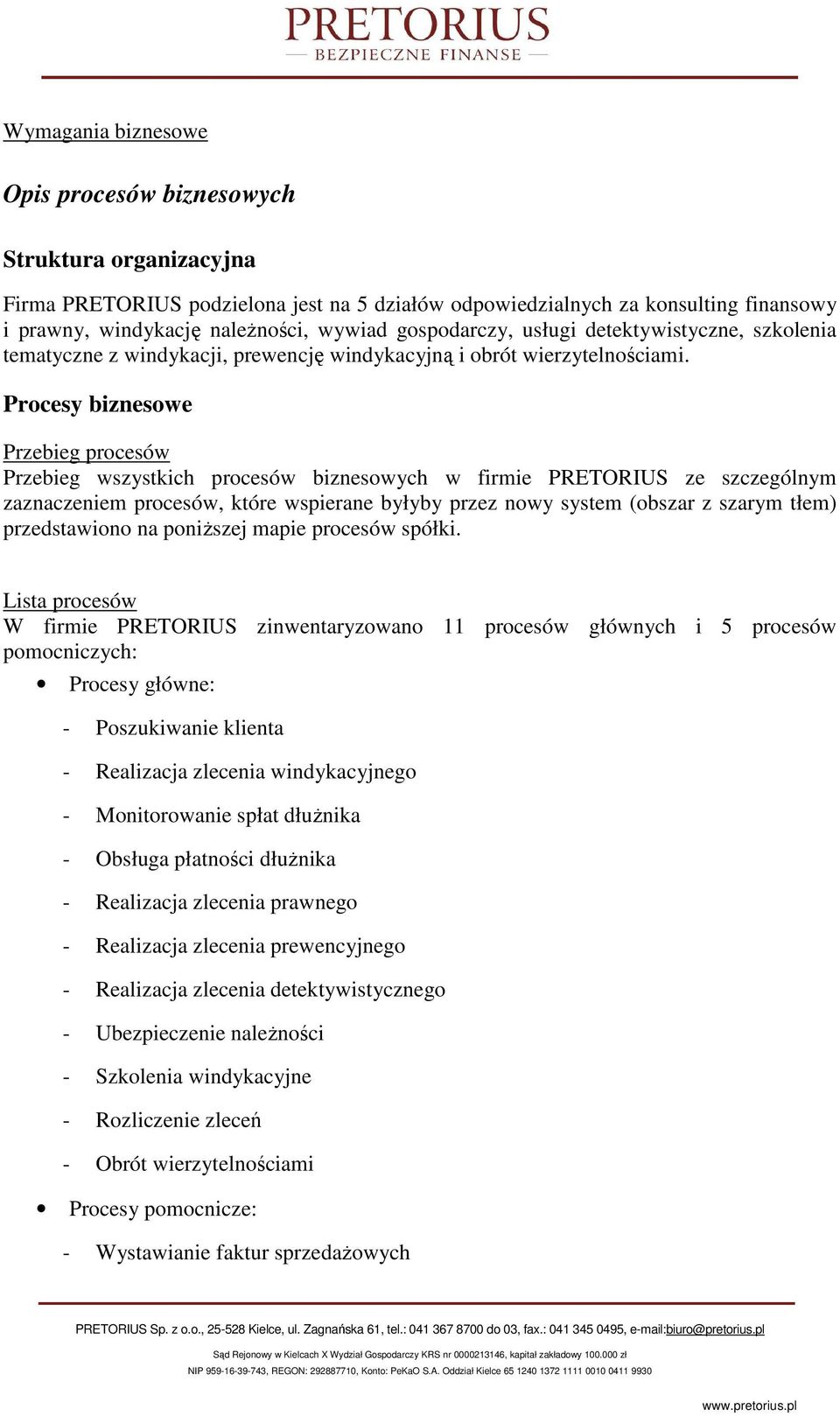 PRETORIUS
— BEZPIECZNE FINANSE —

Wymagania biznesowe

Opis procesów biznesowych

Struktura organizacyjna

Firma PRETORIUS podzielona jest na 5 działów odpowiedzialnych za konsulting finansowy i prawny, windykację należności, wywiad gospodarczy, usługi detektywistyczne, szkolenia tematyczne z windykacji, prewencję windykacyjną i obrót wierzytelnościami.

Procesy biznesowe

Przebieg procesów
Przebieg wszystkich procesów biznesowych w firmie PRETORIUS ze szczególnym zaznaczeniem procesów, które wspierane byłyby przez nowy system (obszar z szarym tłem) przedstawiono na poniższej mapie procesów spółki.

Lista procesów
W firmie PRETORIUS zinwentaryzowano 11 procesów głównych i 5 procesów pomocniczych:

• Procesy główne:
- Poszukiwanie klienta
- Realizacja zlecenia windykacyjnego
- Monitorowanie spłat dłużnika
- Obsługa płatności dłużnika
- Realizacja zlecenia prawnego
- Realizacja zlecenia prewencyjnego
- Realizacja zlecenia detektywistycznego
- Ubezpieczenie należności
- Szkolenia windykacyjne
- Rozliczenie zleceń
- Obrót wierzytelnościami

• Procesy pomocnicze:
- Wystawianie faktur sprzedażowych

PRETORIUS Sp. z o.o., 25-528 Kielce, ul. Zagnańska 61, tel.: 041 367 8700 do 03, fax.: 041 345 0495, e-mail:biuro@pretorius.pl
Sąd Rejonowy w Kielcach X Wydział Gospodarczy KRS nr 0000213146, kapitał zakładowy 100.000 zł
NIP 959-16-39-743, REGON: 292887710, Konto: PeKaO S.A. Oddział Kielce 65 1240 1372 1111 0010 0411 9930

www.pretorius.pl